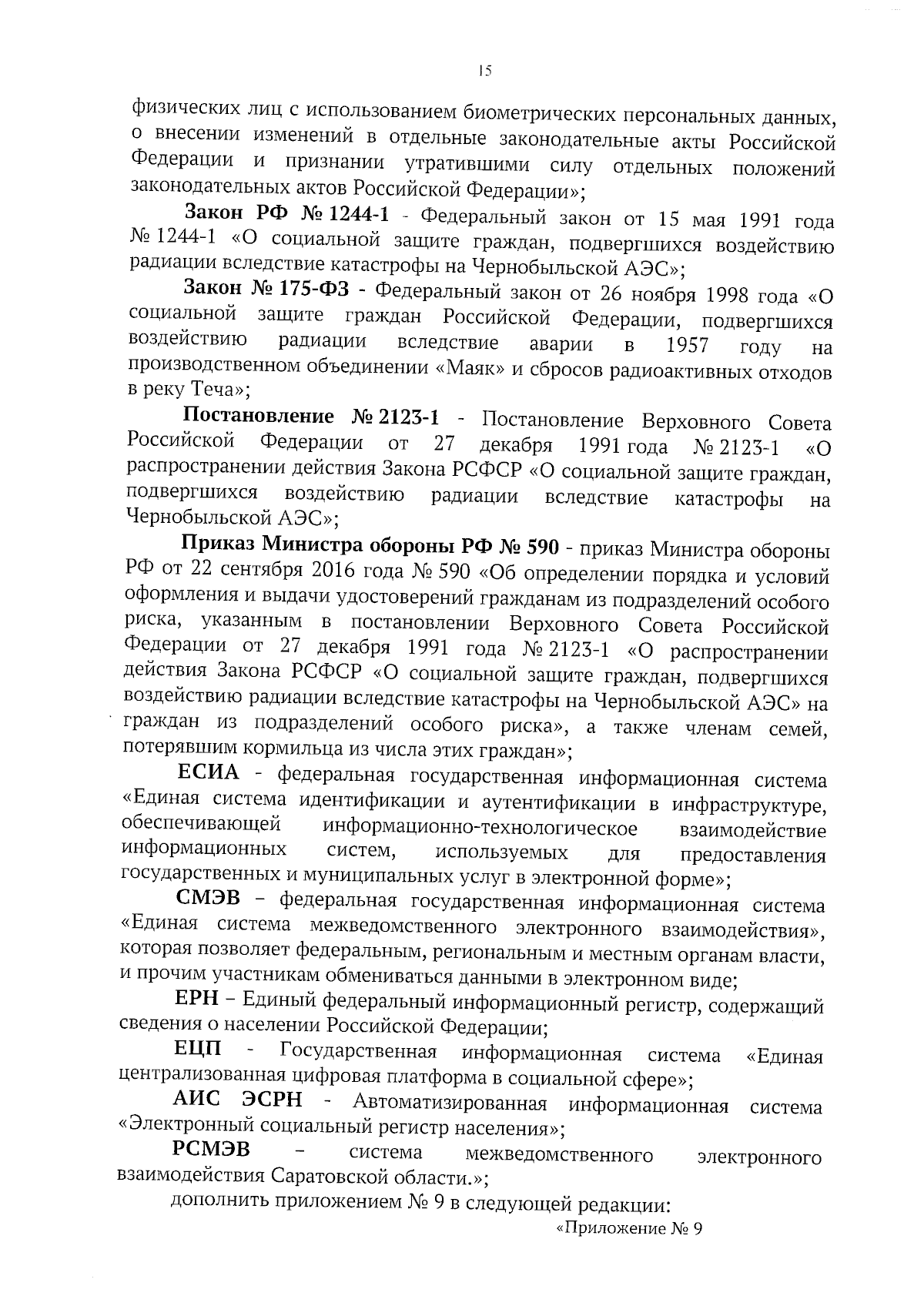 15

физических лиц с использованием биометрических персональных данных, о внесении изменений в отдельные законодательные акты Российской Федерации и признании утратившими силу отдельных положений законодательных актов Российской Федерации»;

Закон РФ № 1244-1 - Федеральный закон от 15 мая 1991 года № 1244-1 «О социальной защите граждан, подвергшихся воздействию радиации вследствие катастрофы на Чернобыльской АЭС»;

Закон № 175-ФЗ - Федеральный закон от 26 ноября 1998 года «О социальной защите граждан Российской Федерации, подвергшихся воздействию радиации вследствие аварии в 1957 году на производственном объединении «Маяк» и сбросов радиоактивных отходов в реку Теча»;

Постановление № 2123-1 - Постановление Верховного Совета Российской Федерации от 27 декабря 1991 года № 2123-1 «О распространении действия Закона РСФСР «О социальной защите граждан, подвергшихся воздействию радиации вследствие катастрофы на Чернобыльской АЭС»;

Приказ Министра обороны РФ № 590 - приказ Министра обороны РФ от 22 сентября 2016 года № 590 «Об определении порядка и условий оформления и выдачи удостоверений гражданам из подразделений особого риска, указанным в постановлении Верховного Совета Российской Федерации от 27 декабря 1991 года № 2123-1 «О распространении действия Закона РСФСР «О социальной защите граждан, подвергшихся воздействию радиации вследствие катастрофы на Чернобыльской АЭС» на граждан из подразделений особого риска», а также членам семей, потерявшим кормильца из числа этих граждан»;

ЕСИА - федеральная государственная информационная система «Единая система идентификации и аутентификации в инфраструктуре, обеспечивающей информационно-технологическое взаимодействие информационных систем, используемых для предоставления государственных и муниципальных услуг в электронной форме»;

СМЭВ – федеральная государственная информационная система «Единая система межведомственного электронного взаимодействия», которая позволяет федеральным, региональным и местным органам власти, и прочим участникам обмениваться данными в электронном виде;

ЕРН – Единый федеральный информационный регистр, содержащий сведения о населении Российской Федерации;

ЕЦП - Государственная информационная система «Единая централизованная цифровая платформа в социальной сфере»;

АИС ЭСРН - Автоматизированная информационная система «Электронный социальный регистр населения»;

РСМЭВ – система межведомственного электронного взаимодействия Саратовской области.»;

дополнить приложением № 9 в следующей редакции:

«Приложение № 9